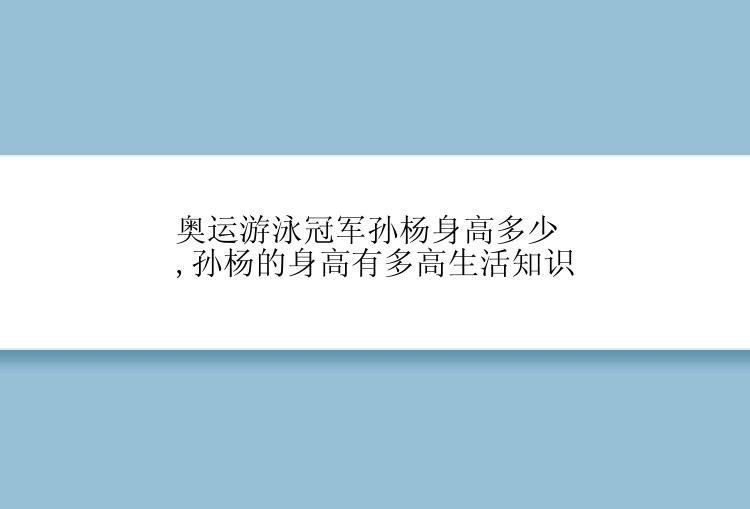 奥运游泳冠军孙杨身高多少,孙杨的身高有多高生活知识